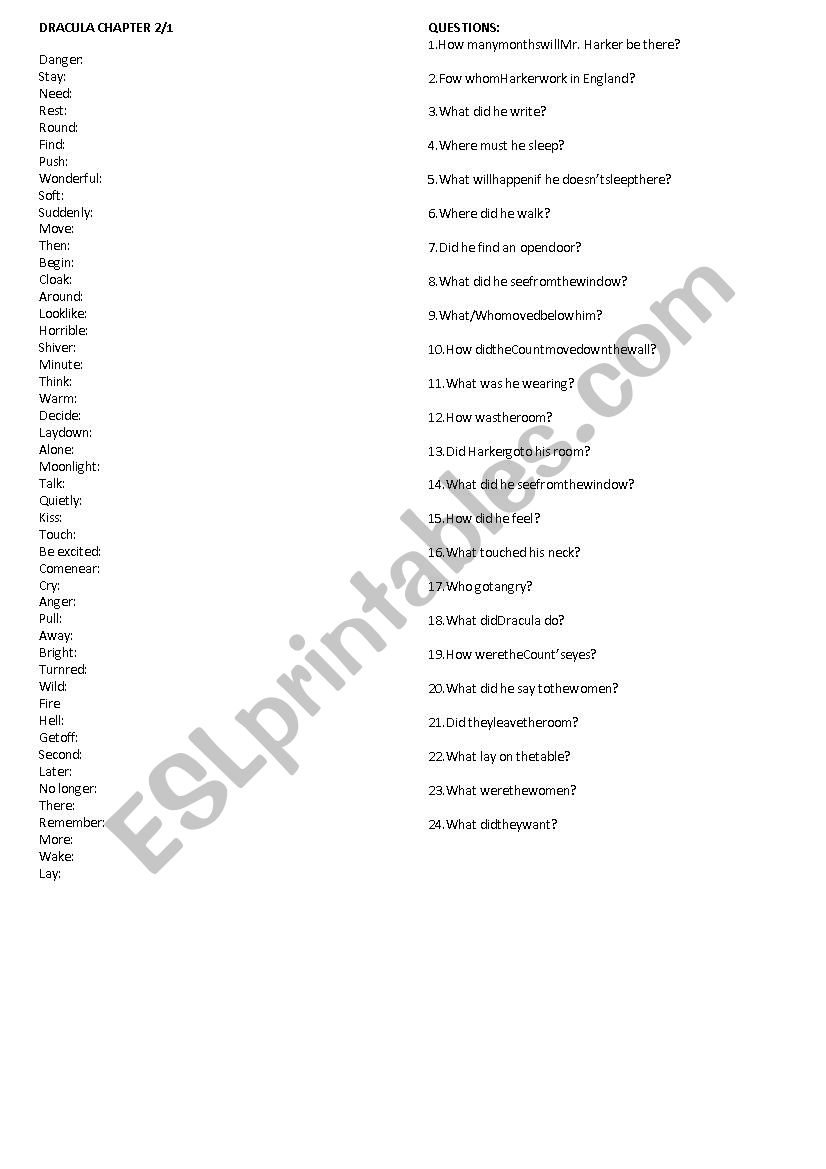 DRACULA CHAPTER 2/1

Danger:
Stay:
Need:
Rest:
Round:
Find:
Push:
Wonderful:
Soft:
Suddenly:
Move:
Then:
Begin:
Cloak:
Around:
Looklike:
Horrible:
Shiver:
Minute:
Think:
Warm:
Decide:
Laydown:
Alone:
Moonlight:
Talk:
Quietly:
Kiss:
Touch:
Be excited:
Comenear:
Cry:
Anger:
Pull:
Away:
Bright:
Turnred:
Wild:
Fire
Hell:
Getoff:
Second:
Later:
No longer:
There:
Remember:
More:
Wake:
Lay:

QUESTIONS:
1.How manymonthswillMr. Harker be there?

2.Fow whomHarkerwork in England?

3.What did he write?

4.Where must he sleep?

5.What willhappenif he doesn'tsleepthere?

6.Where did he walk?

7.Did he find an opendoor?

8.What did he seefromthewindow?

9.What/Whomovedbelowhim?

10.How didtheCountmovedownthewall?

11.What was he wearing?

12.How wastheroom?

13.Did Harkergoto his room?

14.What did he seefromthewindow?

15.How did he feel?

16.What touched his neck?

17.Who gotangry?

18.What didDracula do?

19.How weretheCount'seyes?

20.What did he say tothewomen?

21.Did theyleavetheroom?

22.What lay on thetable?

23.What werethewomen?

24.What didtheywant?

ESLprintables.com